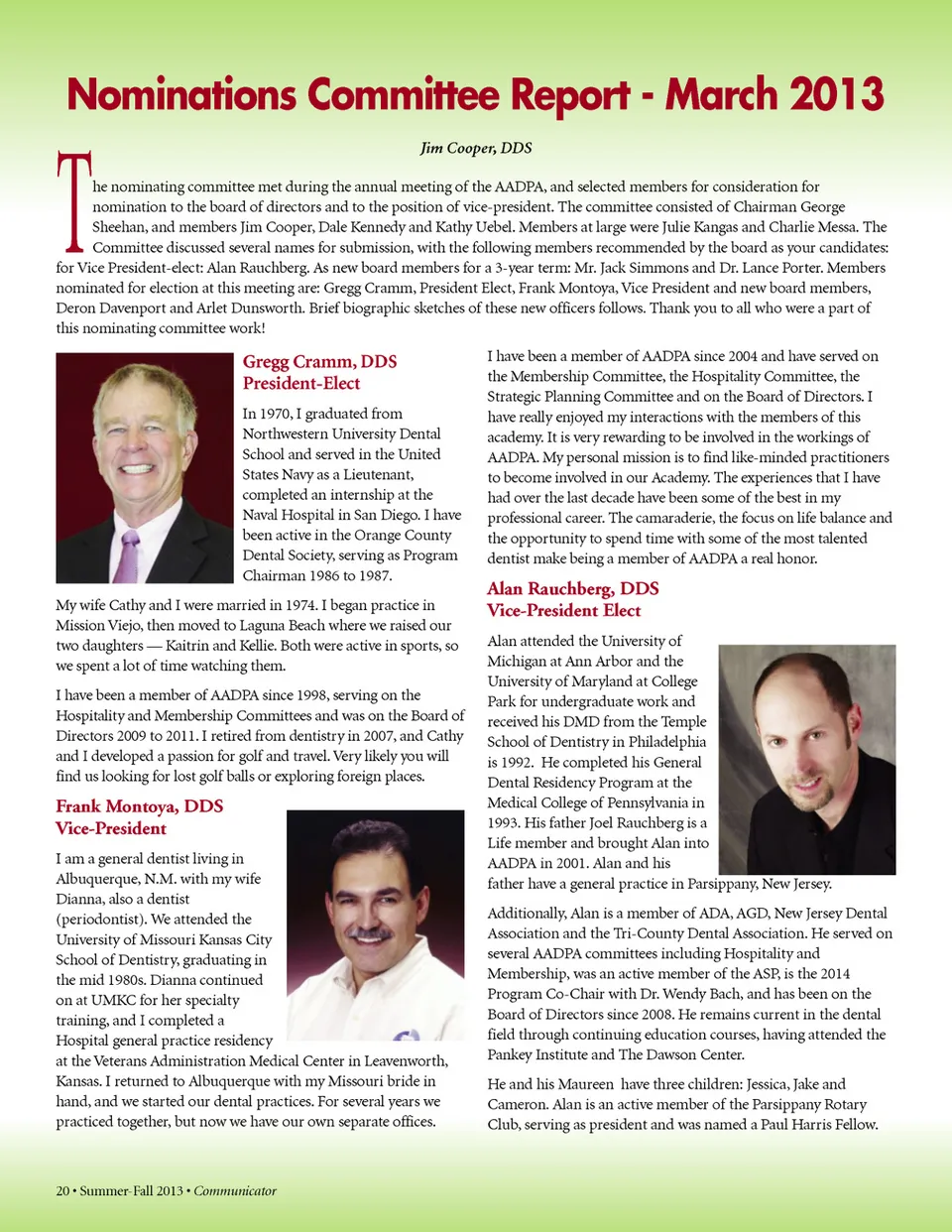 Nominations Committee Report - March 2013

Jim Cooper, DDS

The nominating committee met during the annual meeting of the AADPA, and selected members for consideration for nomination to the board of directors and to the position of vice-president. The committee consisted of Chairman George Sheehan, and members Jim Cooper, Dale Kennedy and Kathy Uebel. Members at large were Julie Kangas and Charlie Messa. The Committee discussed several names for submission, with the following members recommended by the board as your candidates: for Vice President-elect: Alan Rauchberg. As new board members for a 3-year term: Mr. Jack Simmons and Dr. Lance Porter. Members nominated for election at this meeting are: Gregg Cramm, President Elect, Frank Montoya, Vice President and new board members, Deron Davenport and Arlet Dunsworth. Brief biographic sketches of these new officers follows. Thank you to all who were a part of this nominating committee work!

Gregg Cramm, DDS
President-Elect

In 1970, I graduated from Northwestern University Dental School and served in the United States Navy as a Lieutenant, completed an internship at the Naval Hospital in San Diego. I have been active in the Orange County Dental Society, serving as Program Chairman 1986 to 1987.

My wife Cathy and I were married in 1974. I began practice in Mission Viejo, then moved to Laguna Beach where we raised our two daughters — Kaitrin and Kellie. Both were active in sports, so we spent a lot of time watching them.

I have been a member of AADPA since 1998, serving on the Hospitality and Membership Committees and was on the Board of Directors 2009 to 2011. I retired from dentistry in 2007, and Cathy and I developed a passion for golf and travel. Very likely you will find us looking for lost golf balls or exploring foreign places.

Frank Montoya, DDS
Vice-President

I am a general dentist living in Albuquerque, N.M. with my wife Dianna, also a dentist (periodontist). We attended the University of Missouri Kansas City School of Dentistry, graduating in the mid 1980s. Dianna continued on at UMKC for her specialty training, and I completed a Hospital general practice residency at the Veterans Administration Medical Center in Leavenworth, Kansas. I returned to Albuquerque with my Missouri bride in hand, and we started our dental practices. For several years we practiced together, but now we have our own separate offices.

I have been a member of AADPA since 2004 and have served on the Membership Committee, the Hospitality Committee, the Strategic Planning Committee and on the Board of Directors. I have really enjoyed my interactions with the members of this academy. It is very rewarding to be involved in the workings of AADPA. My personal mission is to find like-minded practitioners to become involved in our Academy. The experiences that I have had over the last decade have been some of the best in my professional career. The camaraderie, the focus on life balance and the opportunity to spend time with some of the most talented dentist make being a member of AADPA a real honor.

Alan Rauchberg, DDS
Vice-President Elect

Alan attended the University of Michigan at Ann Arbor and the University of Maryland at College Park for undergraduate work and received his DMD from the Temple School of Dentistry in Philadelphia is 1992. He completed his General Dental Residency Program at the Medical College of Pennsylvania in 1993. His father Joel Rauchberg is a Life member and brought Alan into AADPA in 2001. Alan and his father have a general practice in Parsippany, New Jersey.

Additionally, Alan is a member of ADA, AGD, New Jersey Dental Association and the Tri-County Dental Association. He served on several AADPA committees including Hospitality and Membership, was an active member of the ASP, is the 2014 Program Co-Chair with Dr. Wendy Bach, and has been on the Board of Directors since 2008. He remains current in the dental field through continuing education courses, having attended the Pankey Institute and The Dawson Center.

He and his Maureen have three children: Jessica, Jake and Cameron. Alan is an active member of the Parsippany Rotary Club, serving as president and was named a Paul Harris Fellow.

20 • Summer-Fall 2013 • Communicator